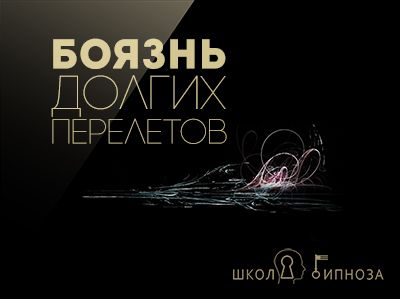 БОЯЗНЬ
ДОЛГИХ
ПЕРЕЛЕТОВ

ШКОЛА ГИПНОЗА